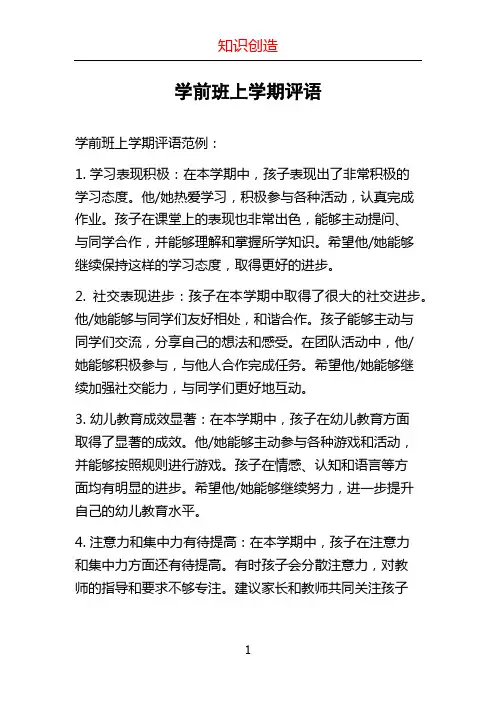 知识创造

学前班上学期评语

学前班上学期评语范例：

1. 学习表现积极：在本学期中，孩子表现出了非常积极的学习态度。他/她热爱学习，积极参与各种活动，认真完成作业。孩子在课堂上的表现也非常出色，能够主动提问、与同学合作，并能够理解和掌握所学知识。希望他/她能够继续保持这样的学习态度，取得更好的进步。

2. 社交表现进步：孩子在本学期中取得了很大的社交进步。他/她能够与同学们友好相处，和谐合作。孩子能够主动与同学们交流，分享自己的想法和感受。在团队活动中，他/她能够积极参与，与他人合作完成任务。希望他/她能够继续加强社交能力，与同学们更好地互动。

3. 幼儿教育成效显著：在本学期中，孩子在幼儿教育方面取得了显著的成效。他/她能够主动参与各种游戏和活动，并能够按照规则进行游戏。孩子在情感、认知和语言等方面均有明显的进步。希望他/她能够继续努力，进一步提升自己的幼儿教育水平。

4. 注意力和集中力有待提高：在本学期中，孩子在注意力和集中力方面还有待提高。有时孩子会分散注意力，对教师的指导和要求不够专注。建议家长和教师共同关注孩子

1